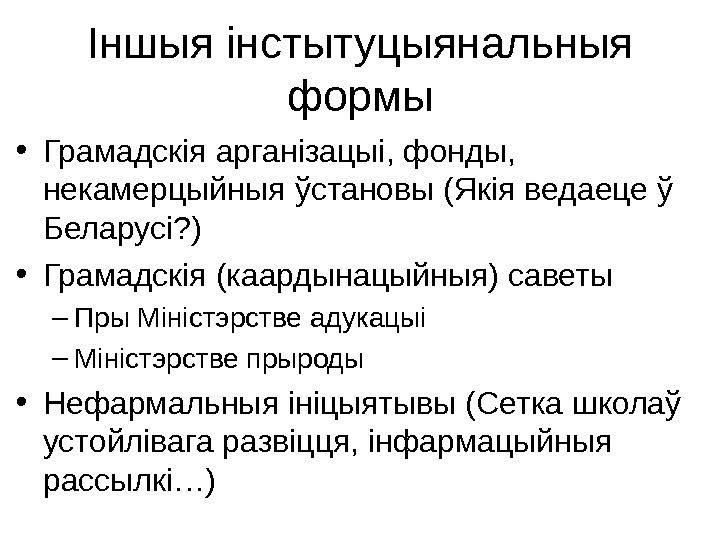 Іншыя інстытуцыянальныя формы

• Грамадскія арганізацыі, фонды, некамерцыйныя ўстановы (Якія ведаеце ў Беларусі?)
• Грамадскія (каардынацыйныя) саветы
– Пры Міністэрстве адукацыі
– Міністэрстве прыроды
• Нефармальныя ініцыятывы (Сетка школаў устойлівага развіцця, інфармацыйныя рассылкі…)